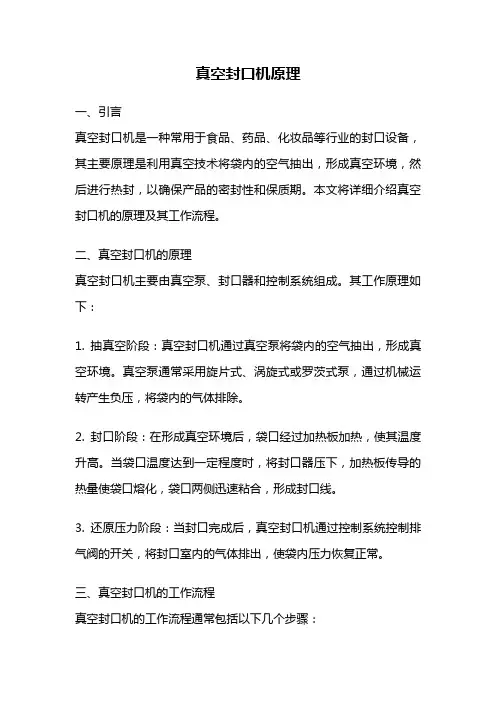 真空封口机原理

一、引言

真空封口机是一种常用于食品、药品、化妆品等行业的封口设备，其主要原理是利用真空技术将袋内的空气抽出，形成真空环境，然后进行热封，以确保产品的密封性和保质期。本文将详细介绍真空封口机的原理及其工作流程。

二、真空封口机的原理

真空封口机主要由真空泵、封口器和控制系统组成。其工作原理如下：

1. 抽真空阶段：真空封口机通过真空泵将袋内的空气抽出，形成真空环境。真空泵通常采用旋片式、涡旋式或罗茨式泵，通过机械运转产生负压，将袋内的气体排除。

2. 封口阶段：在形成真空环境后，袋口经过加热板加热，使其温度升高。当袋口温度达到一定程度时，将封口器压下，加热板传导的热量使袋口熔化，袋口两侧迅速粘合，形成封口线。

3. 还原压力阶段：当封口完成后，真空封口机通过控制系统控制排气阀的开关，将封口室内的气体排出，使袋内压力恢复正常。

三、真空封口机的工作流程

真空封口机的工作流程通常包括以下几个步骤：